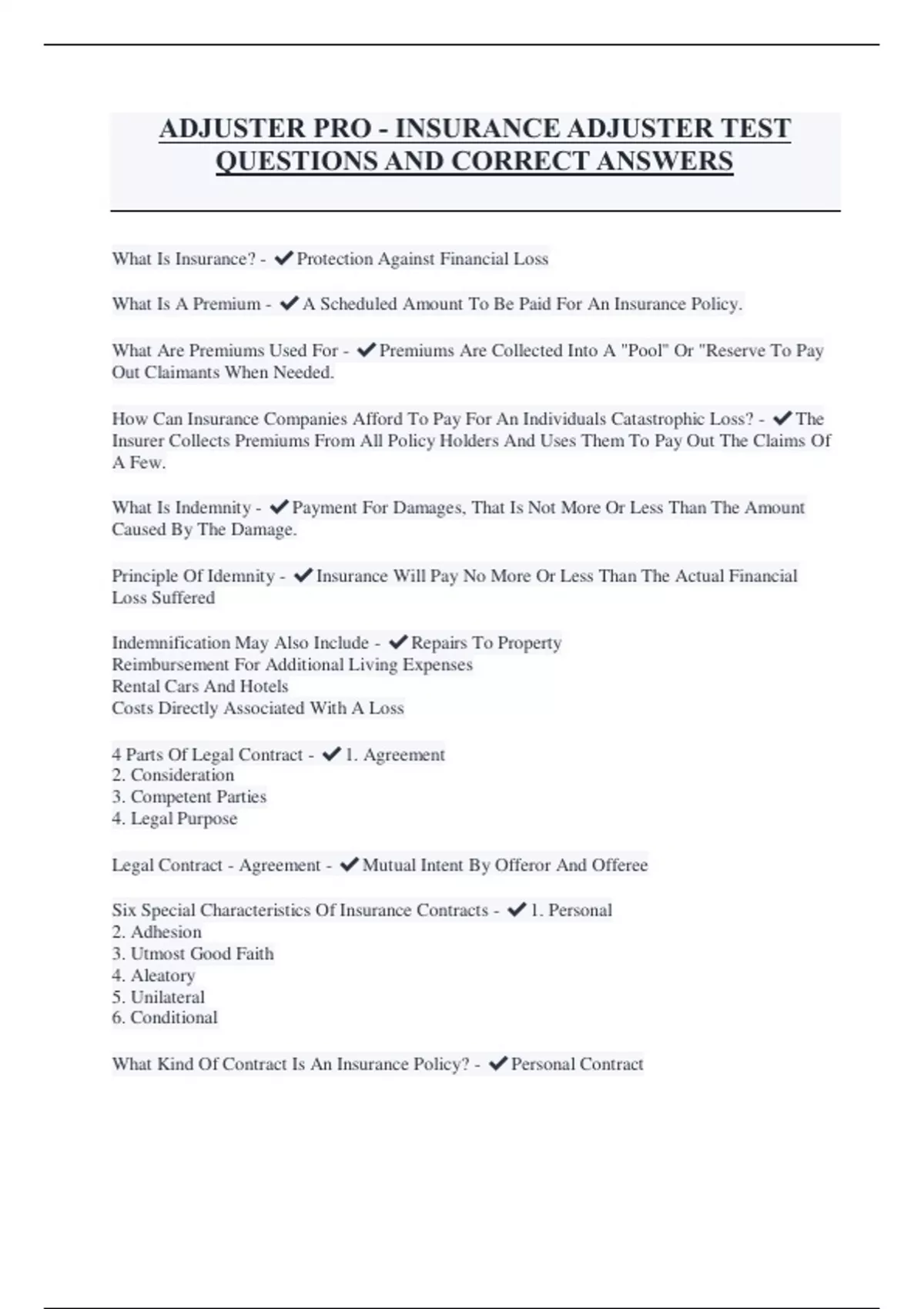 ADJUSTER PRO - INSURANCE ADJUSTER TEST QUESTIONS AND CORRECT ANSWERS

What Is Insurance? - ✔Protection Against Financial Loss

What Is A Premium - ✔A Scheduled Amount To Be Paid For An Insurance Policy.

What Are Premiums Used For - ✔Premiums Are Collected Into A "Pool" Or "Reserve To Pay Out Claimants When Needed.

How Can Insurance Companies Afford To Pay For An Individuals Catastrophic Loss? - ✔The Insurer Collects Premiums From All Policy Holders And Uses Them To Pay Out The Claims Of A Few.

What Is Indemnity - ✔Payment For Damages, That Is Not More Or Less Than The Amount Caused By The Damage.

Principle Of Idemnity - ✔Insurance Will Pay No More Or Less Than The Actual Financial Loss Suffered

Indemnification May Also Include - ✔Repairs To Property
Reimbursement For Additional Living Expenses
Rental Cars And Hotels
Costs Directly Associated With A Loss

4 Parts Of Legal Contract - ✔1. Agreement
2. Consideration
3. Competent Parties
4. Legal Purpose

Legal Contract - Agreement - ✔Mutual Intent By Offeror And Offeree

Six Special Characteristics Of Insurance Contracts - ✔1. Personal
2. Adhesion
3. Utmost Good Faith
4. Aleatory
5. Unilateral
6. Conditional

What Kind Of Contract Is An Insurance Policy? - ✔Personal Contract